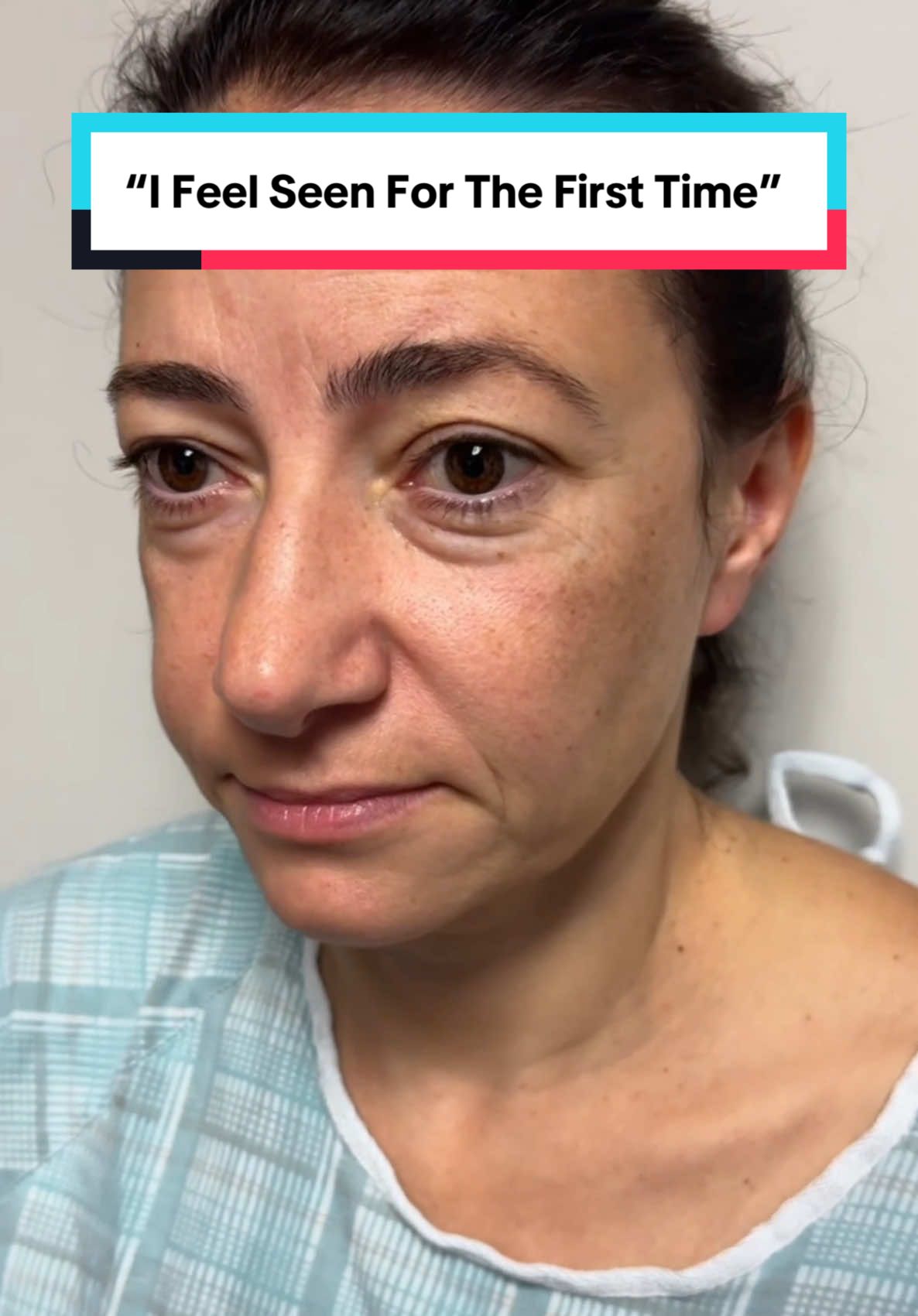 “I Feel Seen For The First Time”